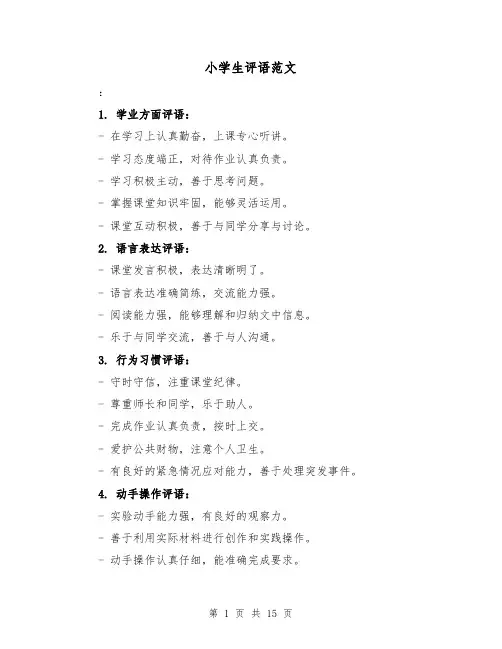 小学生评语范文

:

1. 学业方面评语：

- 在学习上认真勤奋，上课专心听讲。

- 学习态度端正，对待作业认真负责。

- 学习积极主动，善于思考问题。

- 掌握课堂知识牢固，能够灵活运用。

- 课堂互动积极，善于与同学分享与讨论。

2. 语言表达评语：

- 课堂发言积极，表达清晰明了。

- 语言表达准确简练，交流能力强。

- 阅读能力强，能够理解和归纳文中信息。

- 乐于与同学交流，善于与人沟通。

3. 行为习惯评语：

- 守时守信，注重课堂纪律。

- 尊重师长和同学，乐于助人。

- 完成作业认真负责，按时上交。

- 爱护公共财物，注意个人卫生。

- 有良好的紧急情况应对能力，善于处理突发事件。

4. 动手操作评语：

- 实验动手能力强，有良好的观察力。

- 善于利用实际材料进行创作和实践操作。

- 动手操作认真仔细，能准确完成要求。

第 1 页 共 15 页